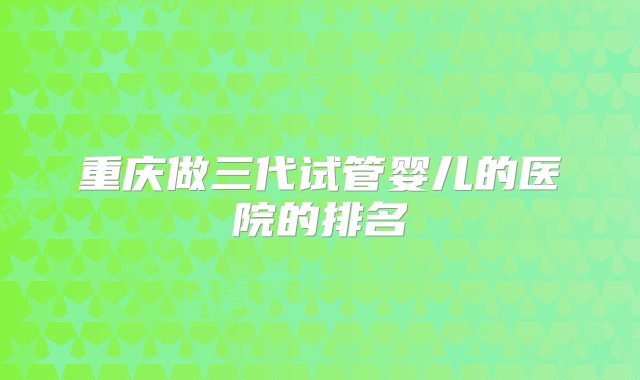 重庆做三代试管婴儿的医院的排名